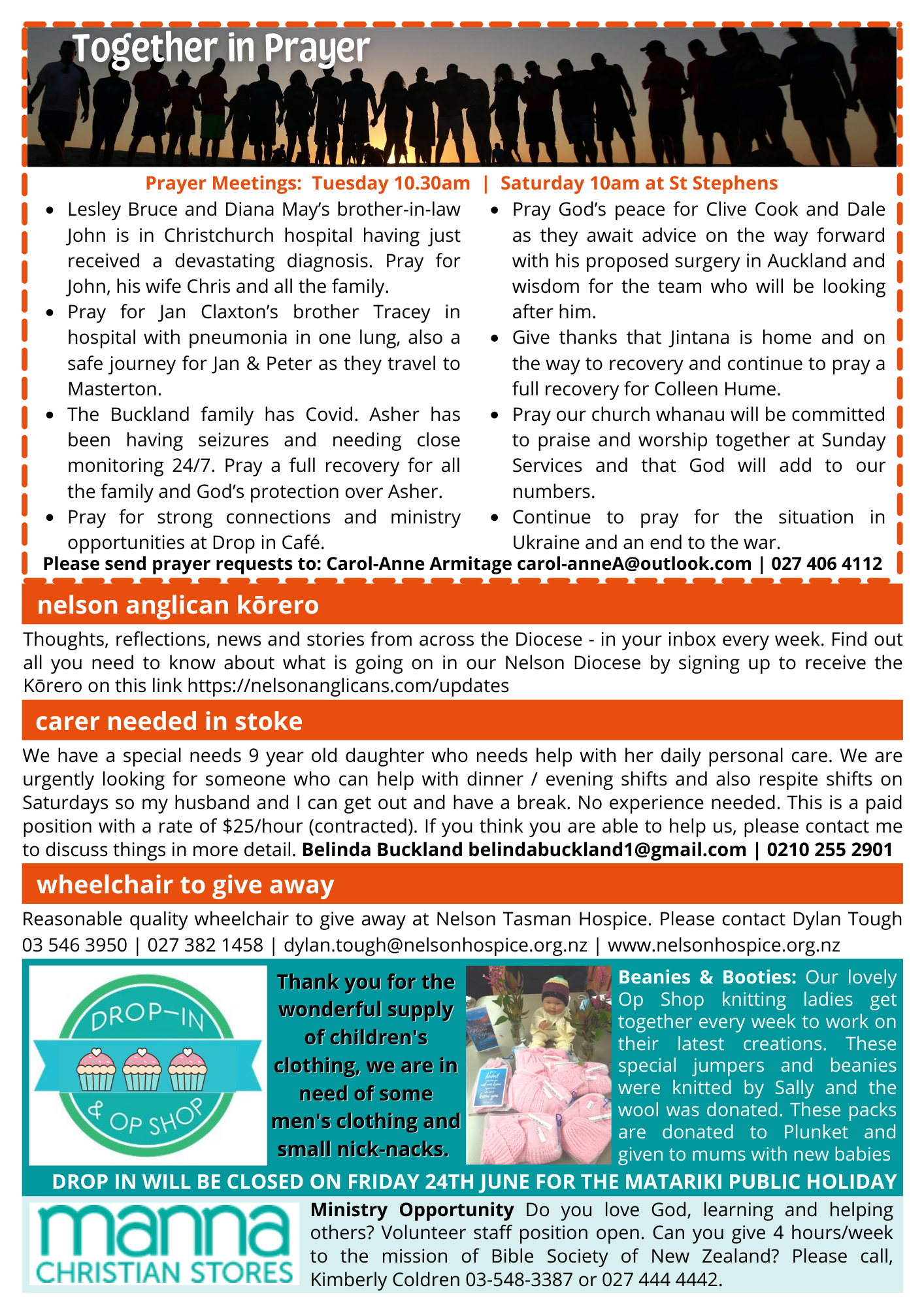 Together in Prayer

Prayer Meetings: Tuesday 10.30am | Saturday 10am at St Stephens

- Lesley Bruce and Diana May's brother-in-law John is in Christchurch hospital having just received a devastating diagnosis. Pray for John, his wife Chris and all the family.
- Pray for Jan Claxton's brother Tracey in hospital with pneumonia in one lung, also a safe journey for Jan & Peter as they travel to Masterton.
- The Buckland family has Covid. Asher has been having seizures and needing close monitoring 24/7. Pray a full recovery for all the family and God's protection over Asher.
- Pray for strong connections and ministry opportunities at Drop in Café.

- Pray God's peace for Clive Cook and Dale as they await advice on the way forward with his proposed surgery in Auckland and wisdom for the team who will be looking after him.
- Give thanks that Jintana is home and on the way to recovery and continue to pray a full recovery for Colleen Hume.
- Pray our church whanau will be committed to praise and worship together at Sunday Services and that God will add to our numbers.
- Continue to pray for the situation in Ukraine and an end to the war.

Please send prayer requests to: Carol-Anne Armitage carol-anneA@outlook.com | 027 406 4112

nelson anglican kōrero

Thoughts, reflections, news and stories from across the Diocese - in your inbox every week. Find out all you need to know about what is going on in our Nelson Diocese by signing up to receive the Kōrero on this link https://nelsonanglicans.com/updates

carer needed in stoke

We have a special needs 9 year old daughter who needs help with her daily personal care. We are urgently looking for someone who can help with dinner / evening shifts and also respite shifts on Saturdays so my husband and I can get out and have a break. No experience needed. This is a paid position with a rate of $25/hour (contracted). If you think you are able to help us, please contact me to discuss things in more detail. Belinda Buckland belindabuckland1@gmail.com | 0210 255 2901

wheelchair to give away

Reasonable quality wheelchair to give away at Nelson Tasman Hospice. Please contact Dylan Tough 03 546 3950 | 027 382 1458 | dylan.tough@nelsonhospice.org.nz | www.nelsonhospice.org.nz

DROP-IN & OP SHOP

Thank you for the wonderful supply of children's clothing, we are in need of some men's clothing and small nick-nacks.

Beanies & Booties: Our lovely Op Shop knitting ladies get together every week to work on their latest creations. These special jumpers and beanies were knitted by Sally and the wool was donated. These packs are donated to Plunket and given to mums with new babies

DROP IN WILL BE CLOSED ON FRIDAY 24TH JUNE FOR THE MATARIKI PUBLIC HOLIDAY

manna CHRISTIAN STORES

Ministry Opportunity Do you love God, learning and helping others? Volunteer staff position open. Can you give 4 hours/week to the mission of Bible Society of New Zealand? Please call, Kimberly Coldren 03-548-3387 or 027 444 4442.